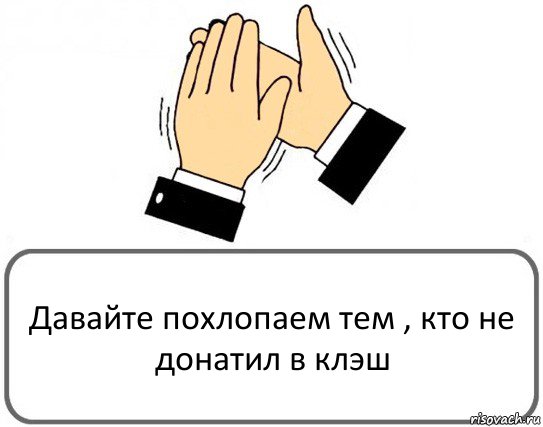 Давайте похлопаем тем , кто не донатил в клэш

risovach.ru